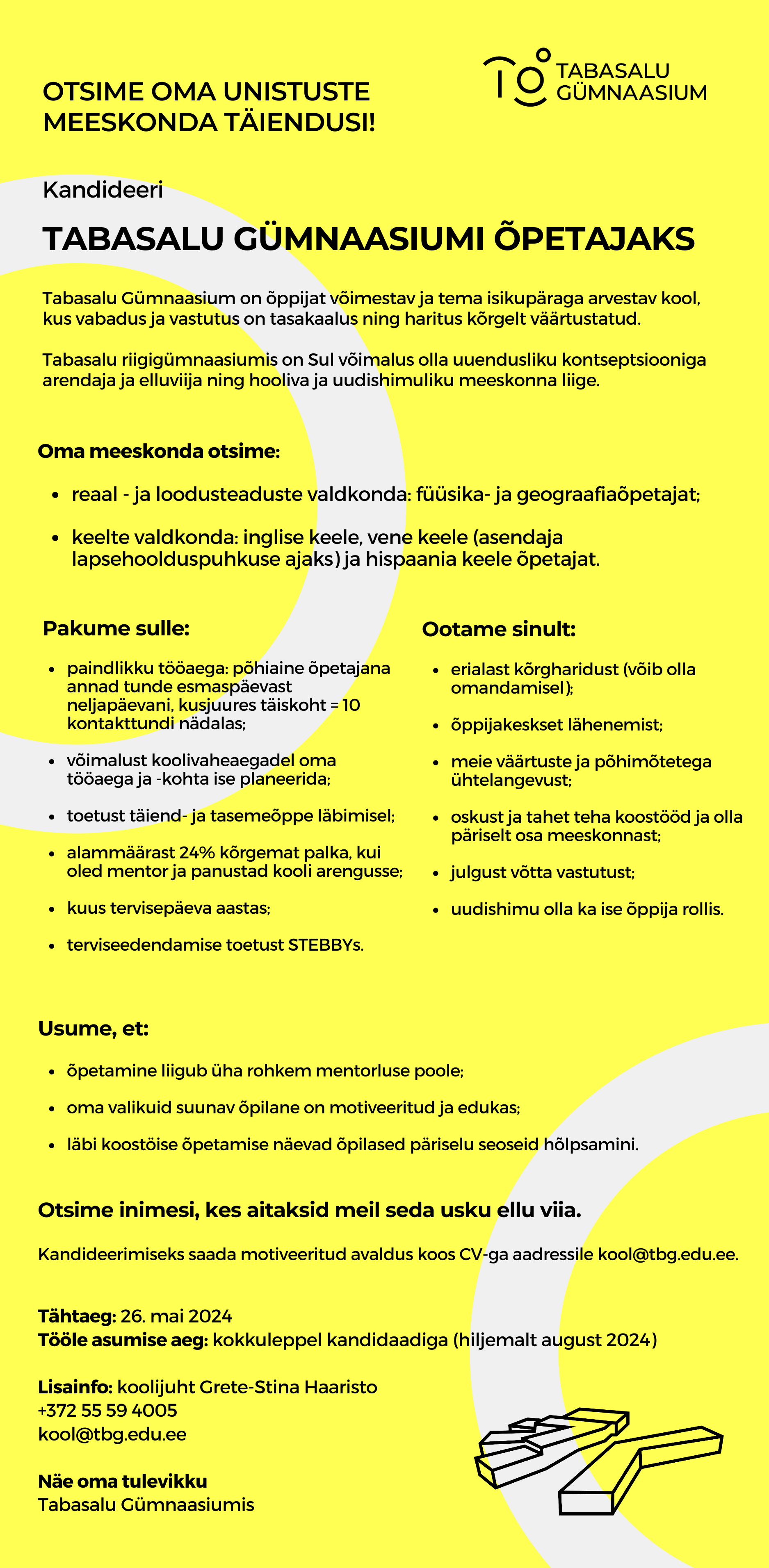 OTSIME OMA UNISTUSTE MEESKONDA TÄIENDUSI!

TABASALU GÜMNAASIUM

Kandideeri

TABASALU GÜMNAASIUMI ÕPETAJAKS

Tabasalu Gümnaasium on õppijat võimestav ja tema isikupäraga arvestav kool, kus vabadus ja vastutus on tasakaalus ning haritus kõrgelt väärtustatud.

Tabasalu riigigümnaasiumis on Sul võimalus olla uuendusliku kontseptsiooniga arendaja ja elluviija ning hooliva ja uudishimuliku meeskonna liige.

Oma meeskonda otsime:

- reaal - ja loodusteaduste valdkonda: füüsika- ja geograafiaõpetajat;
- keelte valdkonda: inglise keele, vene keele (asendaja lapsehoolduspuhkuse ajaks) ja hispaania keele õpetajat.

Pakume sulle:

- paindlikku tööaega: põhiaine õpetajana annad tunde esmaspäevast neljapäevani, kusjuures täiskoht = 10 kontakttundi nädalas;
- võimalust koolivaheaegadel oma tööaega ja -kohta ise planeerida;
- toetust täiend- ja tasemeõppe läbimisel;
- alammäärast 24% kõrgemat palka, kui oled mentor ja panustad kooli arengusse;
- kuus tervisepäeva aastas;
- terviseedendamise toetust STEBBYs.

Ootame sinult:

- erialast kõrgharidust (võib olla omandamisel);
- õppijakeskset lähenemist;
- meie väärtuste ja põhimõtetega ühtelangevust;
- oskust ja tahet teha koostööd ja olla päriselt osa meeskonnast;
- julgust võtta vastutust;
- uudishimu olla ka ise õppija rollis.

Usume, et:

- õpetamine liigub üha rohkem mentorluse poole;
- oma valikuid suunav õpilane on motiveeritud ja edukas;
- läbi koostöise õpetamise näevad õpilased päriselu seoseid hõlpsamini.

Otsime inimesi, kes aitaksid meil seda usku ellu viia.

Kandideerimiseks saada motiveeritud avaldus koos CV-ga aadressile kool@tbg.edu.ee.

Tähtaeg: 26. mai 2024
Tööle asumise aeg: kokkuleppel kandidaadiga (hiljemalt august 2024)

Lisainfo: koolijuht Grete-Stina Haaristo
+372 55 59 4005
kool@tbg.edu.ee

Näe oma tulevikku
Tabasalu Gümnaasiumis